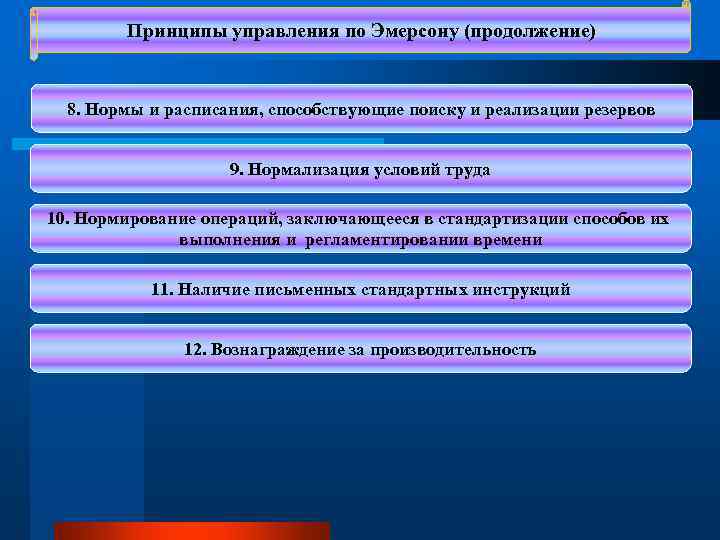 Принципы управления по Эмерсону (продолжение)

8. Нормы и расписания, способствующие поиску и реализации резервов

9. Нормализация условий труда

10. Нормирование операций, заключающееся в стандартизации способов их выполнения и регламентировании времени

11. Наличие письменных стандартных инструкций

12. Вознаграждение за производительность